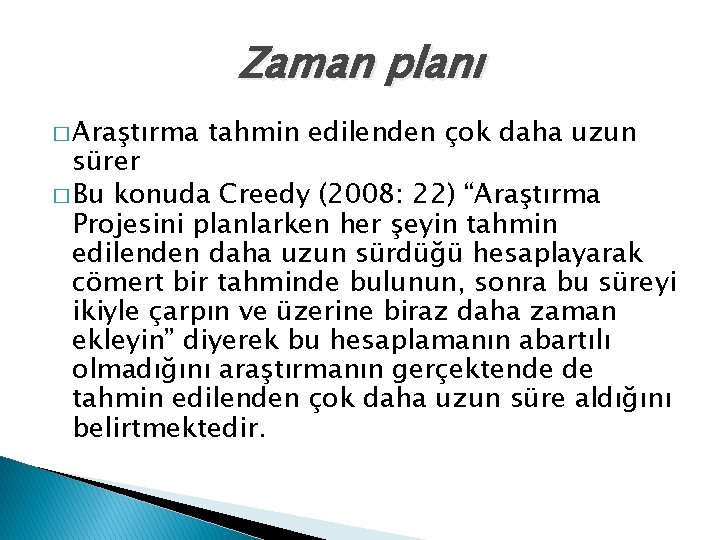 Zaman planı

□ Araştırma tahmin edilenden çok daha uzun sürer

□ Bu konuda Creedy (2008: 22) “Araştırma Projesini planlarken her şeyin tahmin edilenden daha uzun sürdüğü hesaplayarak cömert bir tahminde bulunun, sonra bu süreyi ikiyle çarpın ve üzerine biraz daha zaman ekleyin” diyerek bu hesaplamanın abartılı olmadığını araştırmanın gerçektende de tahmin edilenden çok daha uzun süre aldığını belirtmektedir.